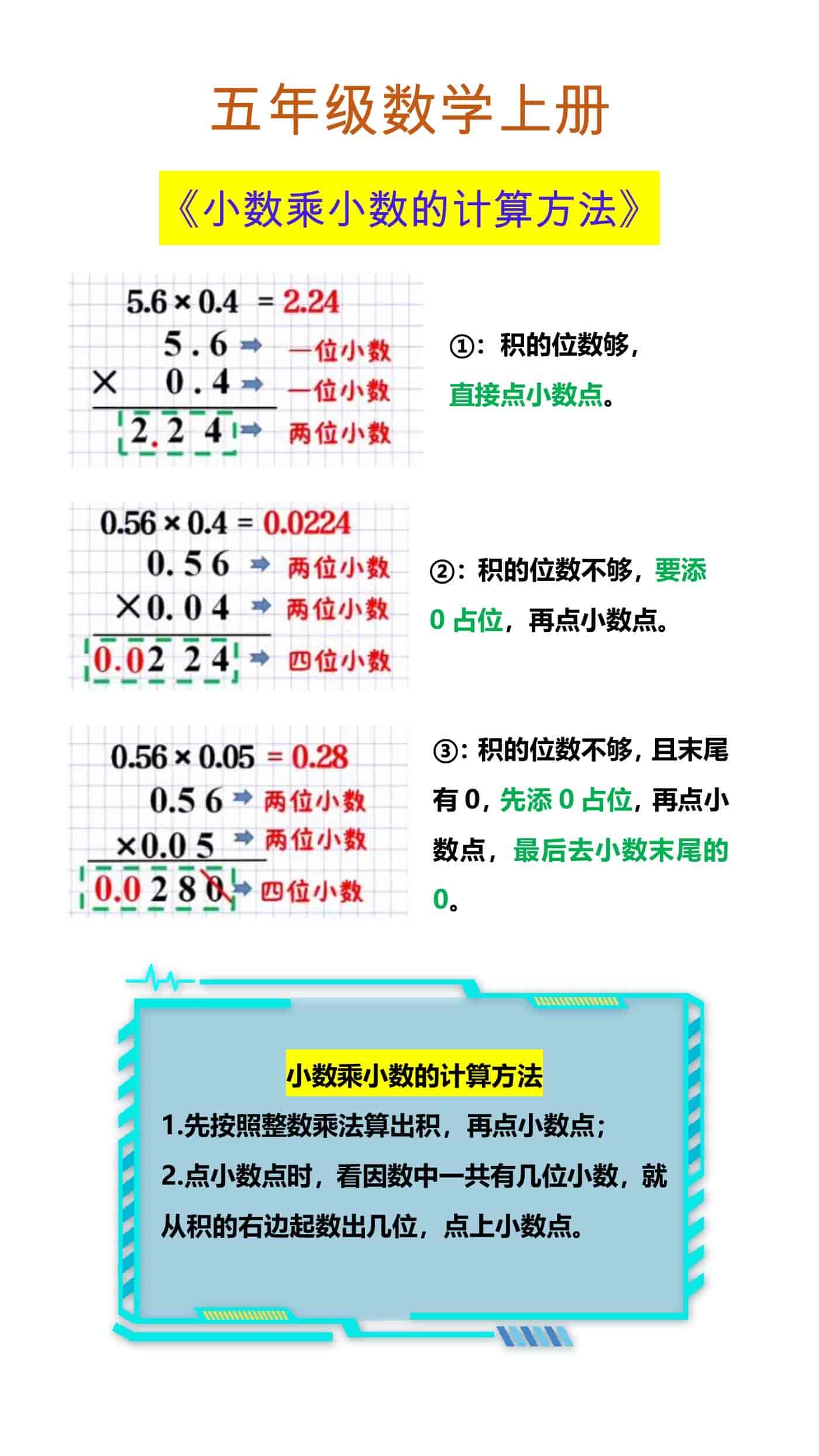 五年级数学上册

《小数乘小数的计算方法》

$5.6 \times 0.4 = 2.24$

5.6 → 一位小数

× 0.4 → 一位小数

2.24 → 两位小数

①：积的位数够，直接点小数点。

$0.56 \times 0.4 = 0.0224$

0.56 → 两位小数

×0.04 → 两位小数

0.0224 → 四位小数

②：积的位数不够，要添 0 占位，再点小数点。

$0.56 \times 0.05 = 0.28$

0.56 → 两位小数

×0.05 → 两位小数

0.0280 → 四位小数

③：积的位数不够，且末尾有 0，先添 0 占位，再点小数点，最后去小数末尾的 0。

小数乘小数的计算方法

1.先按照整数乘法算出积，再点小数点；

2.点小数点时，看因数中一共有几位小数，就从积的右边起数出几位，点上小数点。